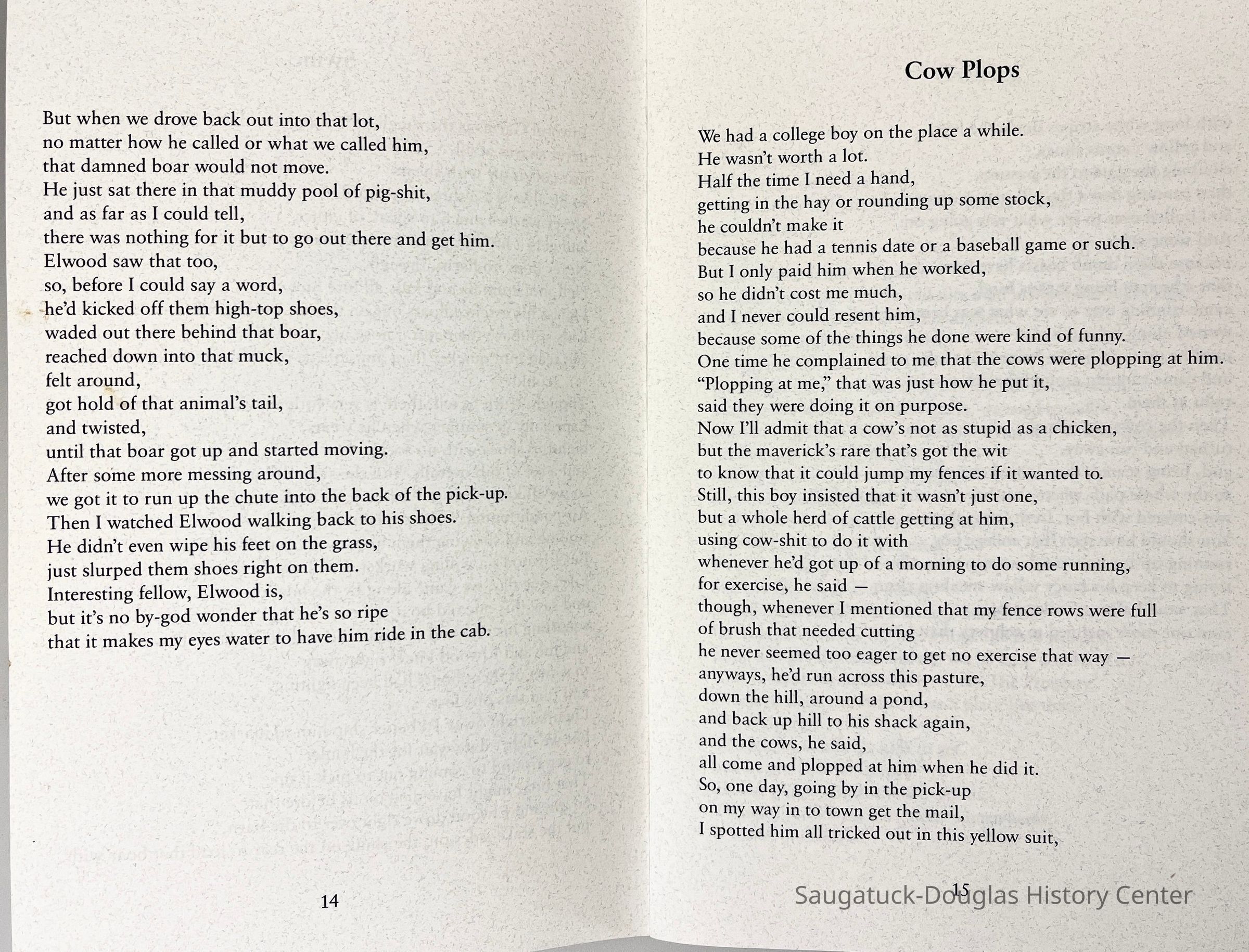 But when we drove back out into that lot,
no matter how he called or what we called him,
that damned boar would not move.
He just sat there in that muddy pool of pig-shit,
and as far as I could tell,
there was nothing for it but to go out there and get him.
Elwood saw that too,
so, before I could say a word,
he'd kicked off them high-top shoes,
waded out there behind that boar,
reached down into that muck,
felt around,
got hold of that animal's tail,
and twisted,
until that boar got up and started moving.
After some more messing around,
we got it to run up the chute into the back of the pick-up.
Then I watched Elwood walking back to his shoes.
He didn't even wipe his feet on the grass,
just slurped them shoes right on them.
Interesting fellow, Elwood is,
but it's no by-god wonder that he's so ripe
that it makes my eyes water to have him ride in the cab.

14

Cow Plops

We had a college boy on the place a while.
He wasn't worth a lot.
Half the time I need a hand,
getting in the hay or rounding up some stock,
he couldn't make it
because he had a tennis date or a baseball game or such.
But I only paid him when he worked,
so he didn't cost me much,
and I never could resent him,
because some of the things he done were kind of funny.
One time he complained to me that the cows were plopping at him.
"Plopping at me," that was just how he put it,
said they were doing it on purpose.
Now I'll admit that a cow's not as stupid as a chicken,
but the maverick's rare that's got the wit
to know that it could jump my fences if it wanted to.
Still, this boy insisted that it wasn't just one,
but a whole herd of cattle getting at him,
using cow-shit to do it with
whenever he'd got up of a morning to do some running,
for exercise, he said —
though, whenever I mentioned that my fence rows were full
of brush that needed cutting
he never seemed too eager to get no exercise that way —
anyways, he'd run across this pasture,
down the hill, around a pond,
and back up hill to his shack again,
and the cows, he said,
all come and plopped at him when he did it.
So, one day, going by in the pick-up
on my way in to town get the mail,
I spotted him all tricked out in this yellow suit,

15

Saugatuck-Douglas History Center